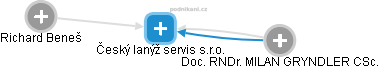 podnikani.cz

Richard Beneš

Český lanýž servis s.r.o.

Doc. RNDr. MILAN GRYNDLER CSc.